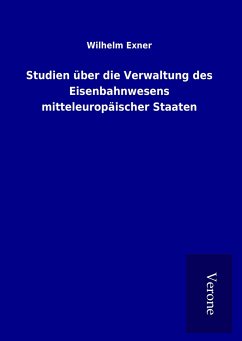 Wilhelm Exner

Studien über die Verwaltung des Eisenbahnwesens mitteleuropäischer Staaten

Verone